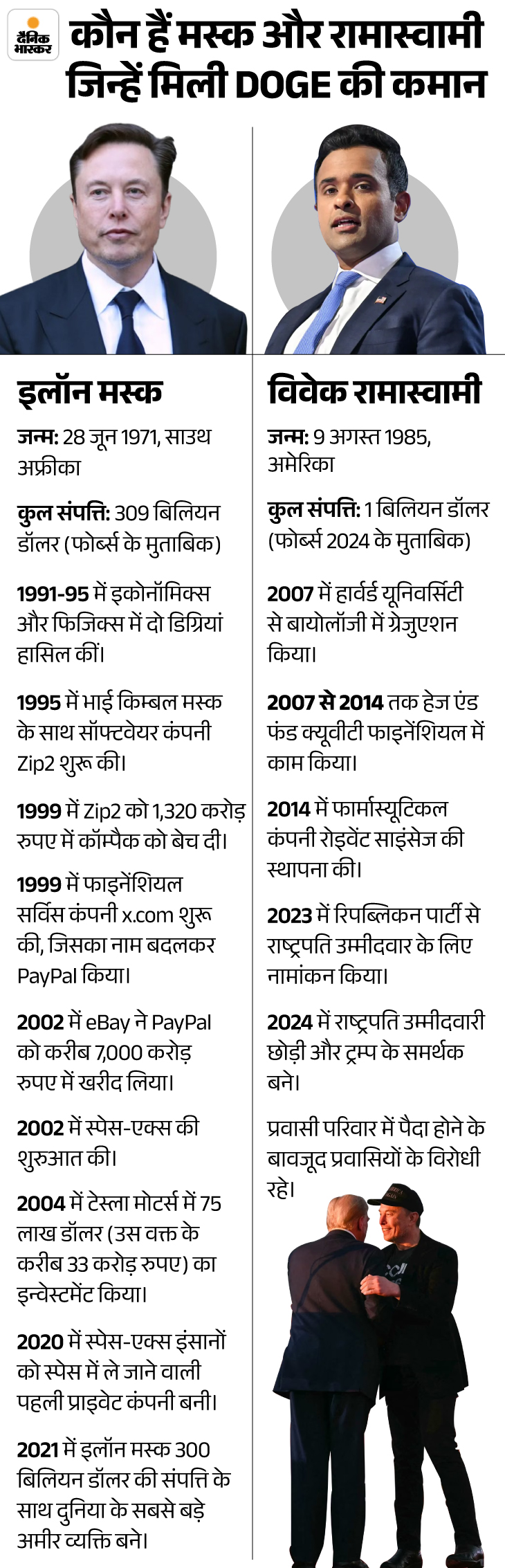 दैनिक भास्कर

कौन हैं मस्क और रामास्वामी जिन्हें मिली DOGE की कमान

इलॉन मस्क

जन्म: 28 जून 1971, साउथ अफ्रीका

कुल संपत्ति: 309 बिलियन डॉलर (फोर्ब्स के मुताबिक)

1991-95 में इकोनॉमिक्स और फिजिक्स में दो डिग्रियां हासिल कीं।

1995 में भाई किम्बल मस्क के साथ सॉफ्टवेयर कंपनी Zip2 शुरू की।

1999 में Zip2 को 1,320 करोड़ रुपए में कॉम्पैक को बेच दी।

1999 में फाइनेंशियल सर्विस कंपनी x.com शुरू की, जिसका नाम बदलकर PayPal किया।

2002 में eBay ने PayPal को करीब 7,000 करोड़ रुपए में खरीद लिया।

2002 में स्पेस-एक्स की शुरुआत की।

2004 में टेस्ला मोटर्स में 75 लाख डॉलर (उस वक्त के करीब 33 करोड़ रुपए) का इन्वेस्टमेंट किया।

2020 में स्पेस-एक्स इंसानों को स्पेस में ले जाने वाली पहली प्राइवेट कंपनी बनी।

2021 में इलॉन मस्क 300 बिलियन डॉलर की संपत्ति के साथ दुनिया के सबसे बड़े अमीर व्यक्ति बने।

विवेक रामास्वामी

जन्म: 9 अगस्त 1985, अमेरिका

कुल संपत्ति: 1 बिलियन डॉलर (फोर्ब्स 2024 के मुताबिक)

2007 में हार्वर्ड यूनिवर्सिटी से बायोलॉजी में ग्रेजुएशन किया।

2007 से 2014 तक हेज एंड फंड क्यूवीटी फाइनेंशियल में काम किया।

2014 में फार्मास्यूटिकल कंपनी रोइवेंट साइंसेज की स्थापना की।

2023 में रिपब्लिकन पार्टी से राष्ट्रपति उम्मीदवार के लिए नामांकन किया।

2024 में राष्ट्रपति उम्मीदवारी छोड़ी और ट्रम्प के समर्थक बने।

प्रवासी परिवार में पैदा होने के बावजूद प्रवासियों के विरोधी रहे।